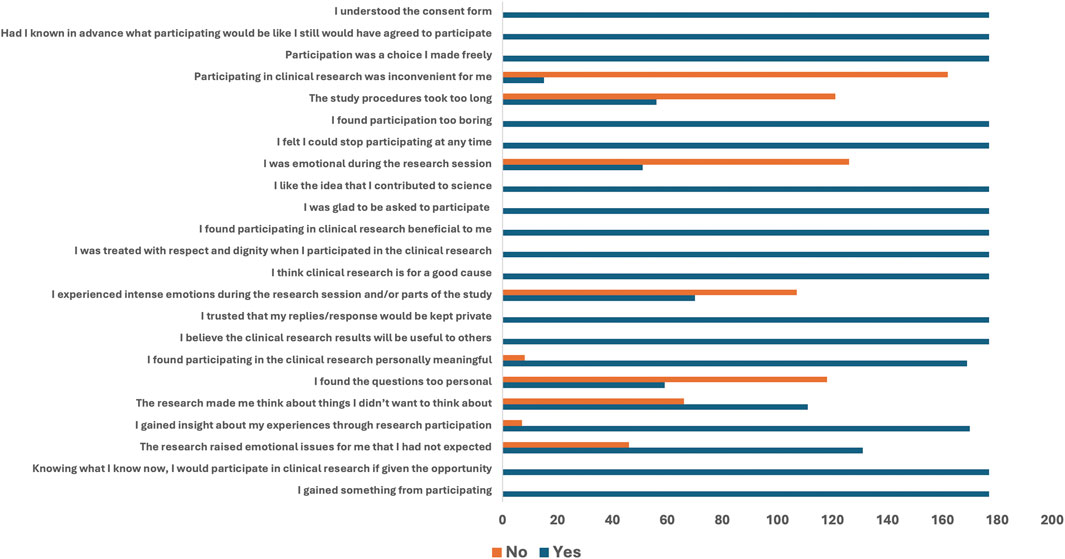 I understood the consent form
Had I known in advance what participating would be like I still would have agreed to participate
Participation was a choice I made freely
Participating in clinical research was inconvenient for me
The study procedures took too long
I found participation too boring
I felt I could stop participating at any time
I was emotional during the research session
I like the idea that I contributed to science
I was glad to be asked to participate
I found participating in clinical research beneficial to me
I was treated with respect and dignity when I participated in the clinical research
I think clinical research is for a good cause
I experienced intense emotions during the research session and/or parts of the study
I trusted that my replies/response would be kept private
I believe the clinical research results will be useful to others
I found participating in the clinical research personally meaningful
I found the questions too personal
The research made me think about things I didn't want to think about
I gained insight about my experiences through research participation
The research raised emotional issues for me that I had not expected
Knowing what I know now, I would participate in clinical research if given the opportunity
I gained something from participating

0 20 40 60 80 100 120 140 160 180 200

No Yes